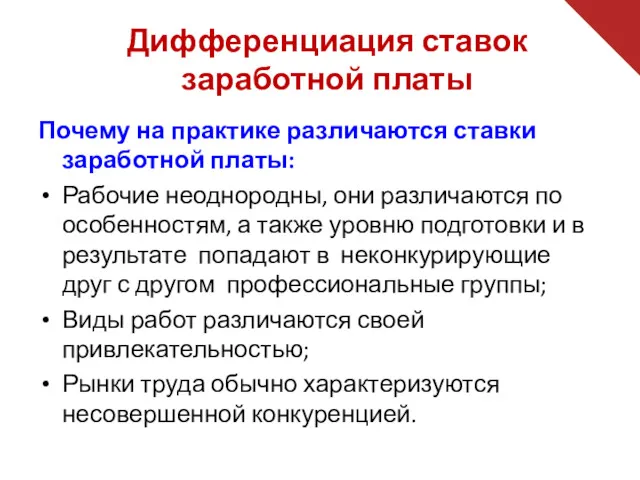 Дифференциация ставок заработной платы

Почему на практике различаются ставки заработной платы:

• Рабочие неоднородны, они различаются по особенностям, а также уровню подготовки и в результате попадают в неконкурирующие друг с другом профессиональные группы;
• Виды работ различаются своей привлекательностью;
• Рынки труда обычно характеризуются несовершенной конкуренцией.